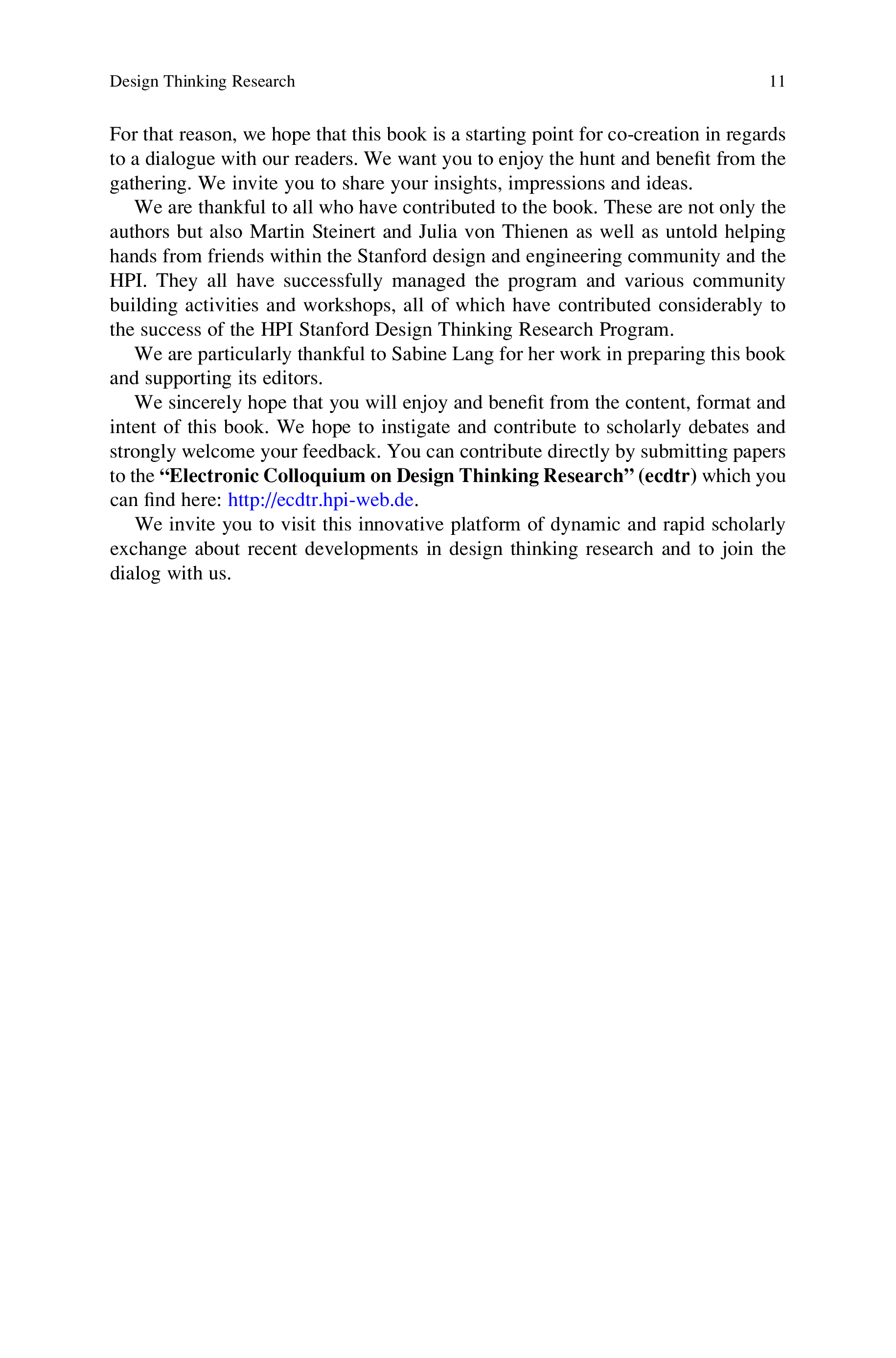 Design Thinking Research 11

For that reason, we hope that this book is a starting point for co-creation in regards to a dialogue with our readers. We want you to enjoy the hunt and benefit from the gathering. We invite you to share your insights, impressions and ideas.

We are thankful to all who have contributed to the book. These are not only the authors but also Martin Steinert and Julia von Thienen as well as untold helping hands from friends within the Stanford design and engineering community and the HPI. They all have successfully managed the program and various community building activities and workshops, all of which have contributed considerably to the success of the HPI Stanford Design Thinking Research Program.

We are particularly thankful to Sabine Lang for her work in preparing this book and supporting its editors.

We sincerely hope that you will enjoy and benefit from the content, format and intent of this book. We hope to instigate and contribute to scholarly debates and strongly welcome your feedback. You can contribute directly by submitting papers to the "Electronic Colloquium on Design Thinking Research" (ecdtr) which you can find here: http://ecdtr.hpi-web.de.

We invite you to visit this innovative platform of dynamic and rapid scholarly exchange about recent developments in design thinking research and to join the dialog with us.